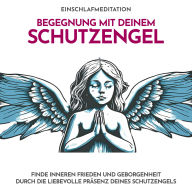 EINSCHLAFMEDITATION

BEGEGNUNG MIT DEINEM
SCHUTZENGEL

FINDE INNEREN FRIEDEN UND GEBORGENHEIT
DURCH DIE LIEBEVOLLE PRÄSENZ DEINES SCHUTZENGELS